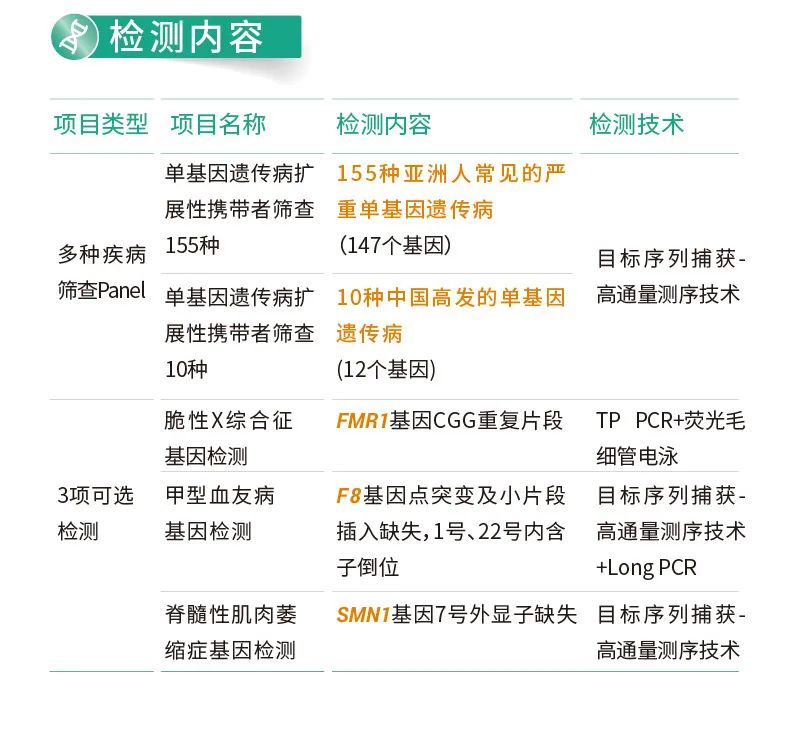 检测内容

| 项目类型 | 项目名称 | 检测内容 | 检测技术 |
|---|---|---|---|
| 多种疾病筛查Panel | 单基因遗传病扩展性携带者筛查155种 | 155种亚洲人常见的严重单基因遗传病(147个基因) | 目标序列捕获-高通量测序技术 |
| | 单基因遗传病扩展性携带者筛查10种 | 10种中国高发的单基因遗传病(12个基因) | |
| 3项可选检测 | 脆性X综合征基因检测 | FMR1基因CGG重复片段 | TP PCR+荧光毛细管电泳 |
| | 甲型血友病基因检测 | F8基因点突变及小片段插入缺失,1号、22号内含子倒位 | 目标序列捕获-高通量测序技术+Long PCR |
| | 脊髓性肌肉萎缩症基因检测 | SMN1基因7号外显子缺失 | 目标序列捕获-高通量测序技术 |